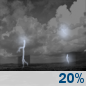 20%